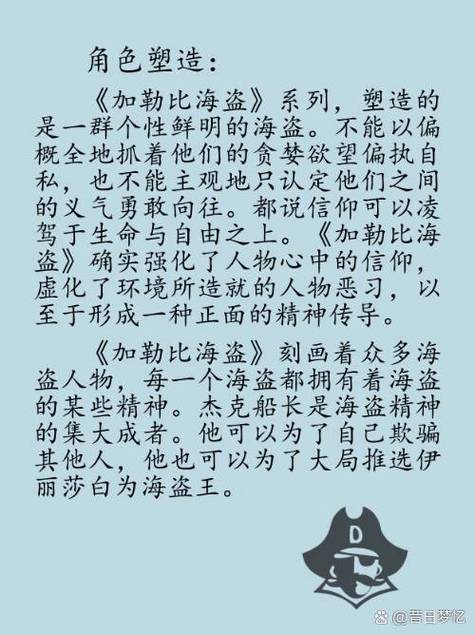 角色塑造:

《加勒比海盗》系列，塑造的是一群个性鲜明的海盗。不能以偏概全地抓着他们的贪婪欲望偏执自私，也不能主观地只认定他们之间的义气勇敢向往。都说信仰可以凌驾于生命与自由之上。《加勒比海盗》确实强化了人物心中的信仰，虚化了环境所造就的人物恶习，以至于形成一种正面的精神传导。

《加勒比海盗》刻画着众多海盗人物，每一个海盗都拥有着海盗的某些精神。杰克船长是海盗精神的集大成者。他可以为了自己欺骗其他人，他也可以为了大局推选伊丽莎白为海盗王。

D

@昔日梦忆